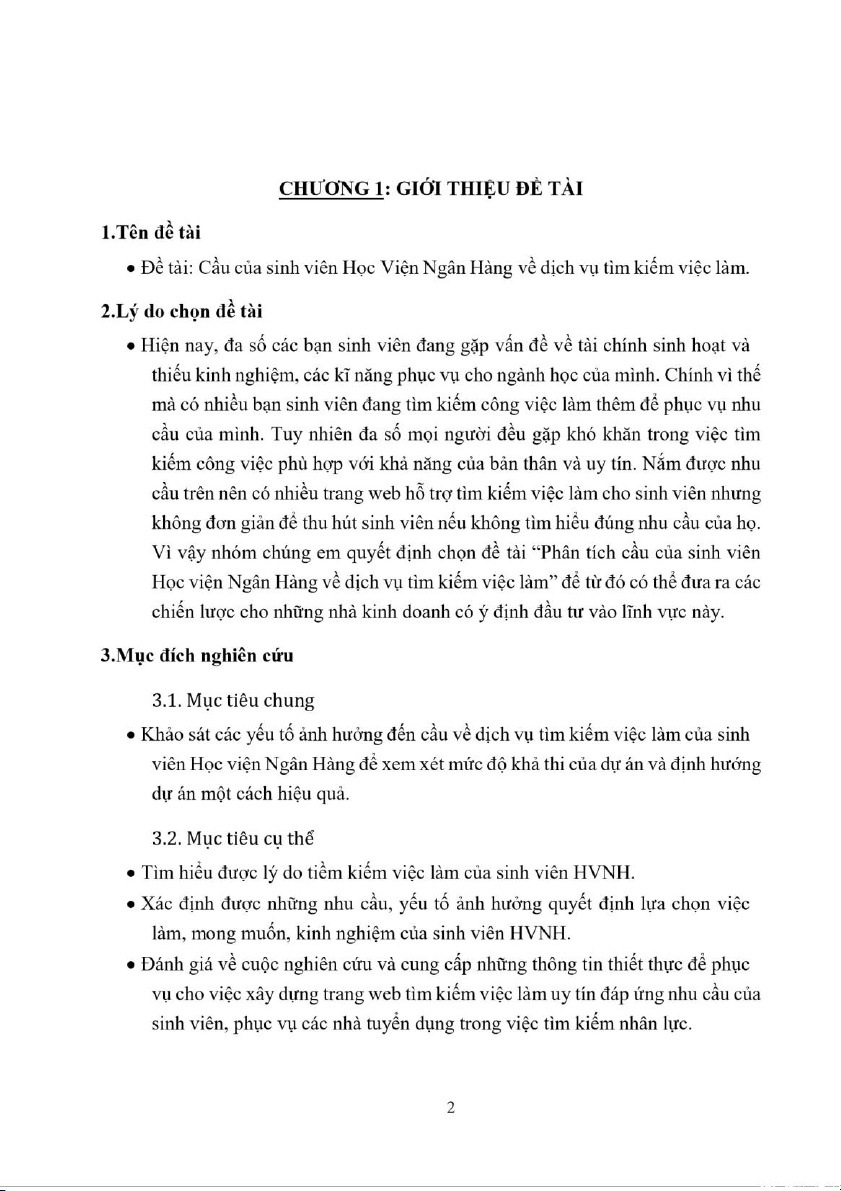 CHƯƠNG 1: GIỚI THIỆU ĐỀ TÀI

1.Tên đề tài

• Đề tài: Cầu của sinh viên Học Viện Ngân Hàng về dịch vụ tìm kiếm việc làm.

2.Lý do chọn đề tài

• Hiện nay, đa số các bạn sinh viên đang gặp vấn đề về tài chính sinh hoạt và thiếu kinh nghiệm, các kĩ năng phục vụ cho ngành học của mình. Chính vì thế mà có nhiều bạn sinh viên đang tìm kiếm công việc làm thêm để phục vụ nhu cầu của mình. Tuy nhiên đa số mọi người đều gặp khó khăn trong việc tìm kiếm công việc phù hợp với khả năng của bản thân và uy tín. Nắm được nhu cầu trên nên có nhiều trang web hỗ trợ tìm kiếm việc làm cho sinh viên nhưng không đơn giản để thu hút sinh viên nếu không tìm hiểu đúng nhu cầu của họ. Vì vậy nhóm chúng em quyết định chọn đề tài “Phân tích cầu của sinh viên Học viện Ngân Hàng về dịch vụ tìm kiếm việc làm” để từ đó có thể đưa ra các chiến lược cho những nhà kinh doanh có ý định đầu tư vào lĩnh vực này.

3.Mục đích nghiên cứu

3.1. Mục tiêu chung

• Khảo sát các yếu tố ảnh hưởng đến cầu về dịch vụ tìm kiếm việc làm của sinh viên Học viện Ngân Hàng để xem xét mức độ khả thi của dự án và định hướng dự án một cách hiệu quả.

3.2. Mục tiêu cụ thể

• Tìm hiểu được lý do tiềm kiếm việc làm của sinh viên HVNH.

• Xác định được những nhu cầu, yếu tố ảnh hưởng quyết định lựa chọn việc làm, mong muốn, kinh nghiệm của sinh viên HVNH.

• Đánh giá về cuộc nghiên cứu và cung cấp những thông tin thiết thực để phục vụ cho việc xây dựng trang web tìm kiếm việc làm uy tín đáp ứng nhu cầu của sinh viên, phục vụ các nhà tuyển dụng trong việc tìm kiếm nhân lực.

2